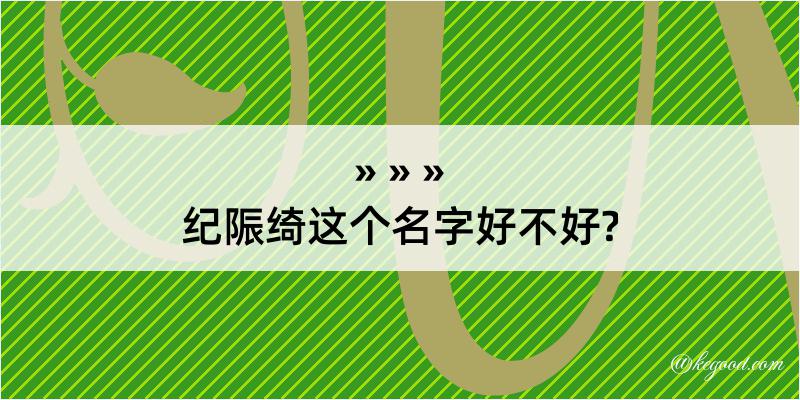 » » »
纪陙绮这个名字好不好?

@kegood.com